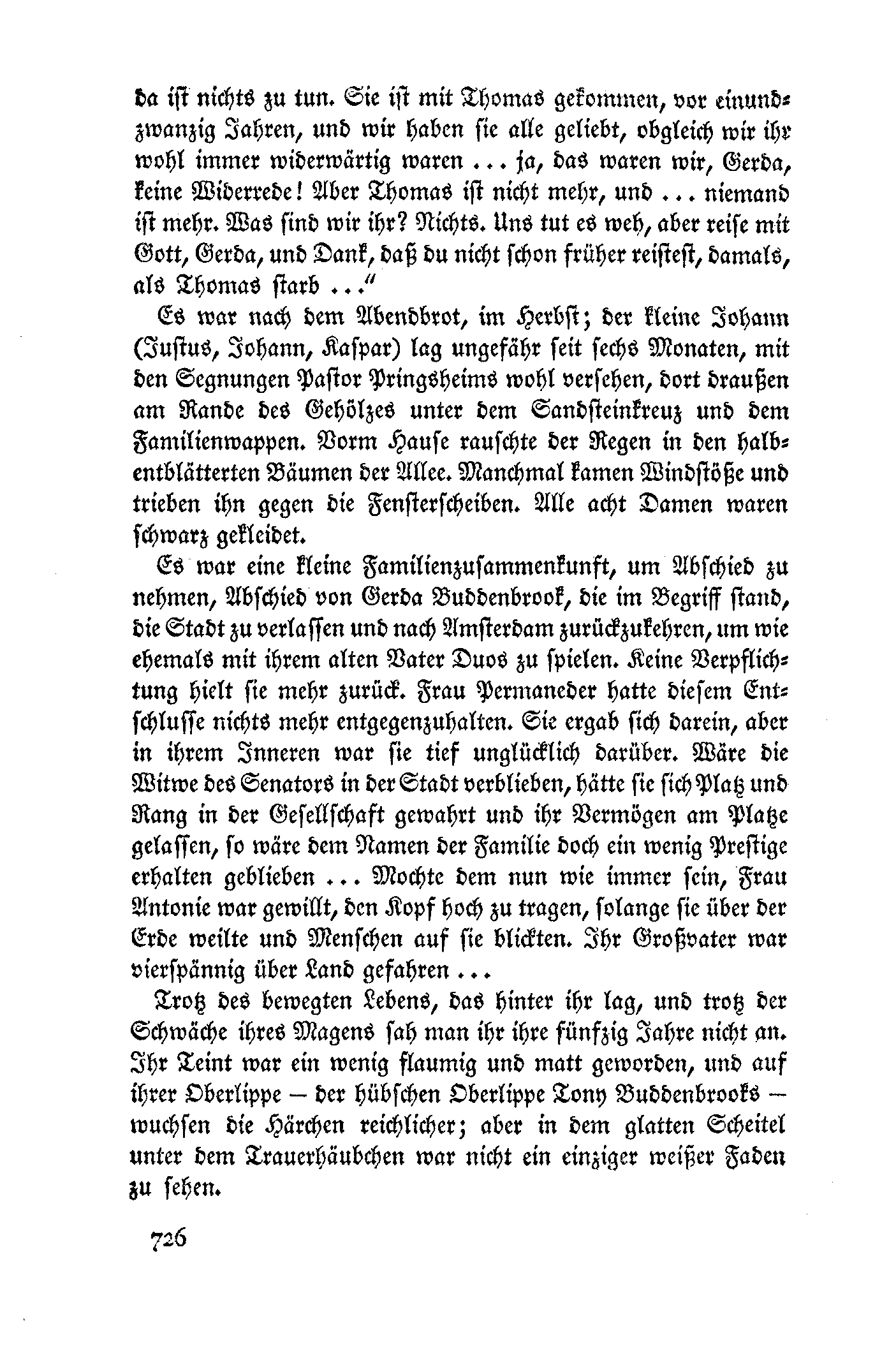 da ist nichts zu tun. Sie ist mit Thomas gekommen, vor einundzwanzig Jahren, und wir haben sie alle geliebt, obgleich wir ihr wohl immer widerwärtig waren ... ja, das waren wir, Gerda, keine Widerrede! Aber Thomas ist nicht mehr, und ... niemand ist mehr. Was sind wir ihr? Nichts. Uns tut es weh, aber reise mit Gott, Gerda, und Dank, daß du nicht schon früher reistest, damals, als Thomas starb ..."

Es war nach dem Abendbrot, im Herbst; der kleine Johann (Justus, Johann, Kaspar) lag ungefähr seit sechs Monaten, mit den Segnungen Pastor Pringsheims wohl versehen, dort draußen am Rande des Gehölzes unter dem Sandsteinkreuz und dem Familienwappen. Vorm Hause rauschte der Regen in den halbentblätterten Bäumen der Allee. Manchmal kamen Windstöße und trieben ihn gegen die Fensterscheiben. Alle acht Damen waren schwarz gekleidet.

Es war eine kleine Familienzusammenkunft, um Abschied zu nehmen, Abschied von Gerda Buddenbrook, die im Begriff stand, die Stadt zu verlassen und nach Amsterdam zurückzukehren, um wie ehemals mit ihrem alten Vater Duos zu spielen. Keine Verpflichtung hielt sie mehr zurück. Frau Permaneder hatte diesem Entschlusse nichts mehr entgegenzuhalten. Sie ergab sich darein, aber in ihrem Inneren war sie tief unglücklich darüber. Wäre die Witwe des Senators in der Stadt verblieben, hätte sie sich Platz und Rang in der Gesellschaft gewahrt und ihr Vermögen am Platze gelassen, so wäre dem Namen der Familie doch ein wenig Prestige erhalten geblieben ... Mochte dem nun wie immer sein, Frau Antonie war gewillt, den Kopf hoch zu tragen, solange sie über der Erde weilte und Menschen auf sie blickten. Ihr Großvater war vierspännig über Land gefahren ...

Trotz des bewegten Lebens, das hinter ihr lag, und trotz der Schwäche ihres Magens sah man ihr ihre fünfzig Jahre nicht an. Ihr Teint war ein wenig flaumig und matt geworden, und auf ihrer Oberlippe – der hübschen Oberlippe Tony Buddenbrooks – wuchsen die Härchen reichlicher; aber in dem glatten Scheitel unter dem Trauerhäubchen war nicht ein einziger weißer Faden zu sehen.

726